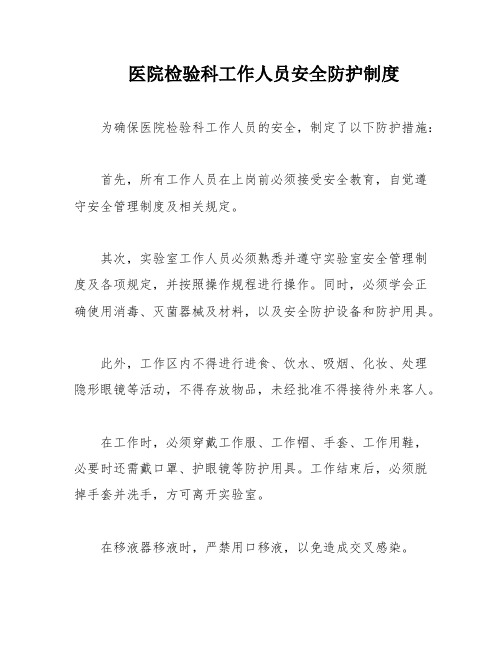 医院检验科工作人员安全防护制度

为确保医院检验科工作人员的安全，制定了以下防护措施：

首先，所有工作人员在上岗前必须接受安全教育，自觉遵守安全管理制度及相关规定。

其次，实验室工作人员必须熟悉并遵守实验室安全管理制度及各项规定，并按照操作规程进行操作。同时，必须学会正确使用消毒、灭菌器械及材料，以及安全防护设备和防护用具。

此外，工作区内不得进行进食、饮水、吸烟、化妆、处理隐形眼镜等活动，不得存放物品，未经批准不得接待外来客人。

在工作时，必须穿戴工作服、工作帽、手套、工作用鞋，必要时还需戴口罩、护眼镜等防护用具。工作结束后，必须脱掉手套并洗手，方可离开实验室。

在移液器移液时，严禁用口移液，以免造成交叉感染。